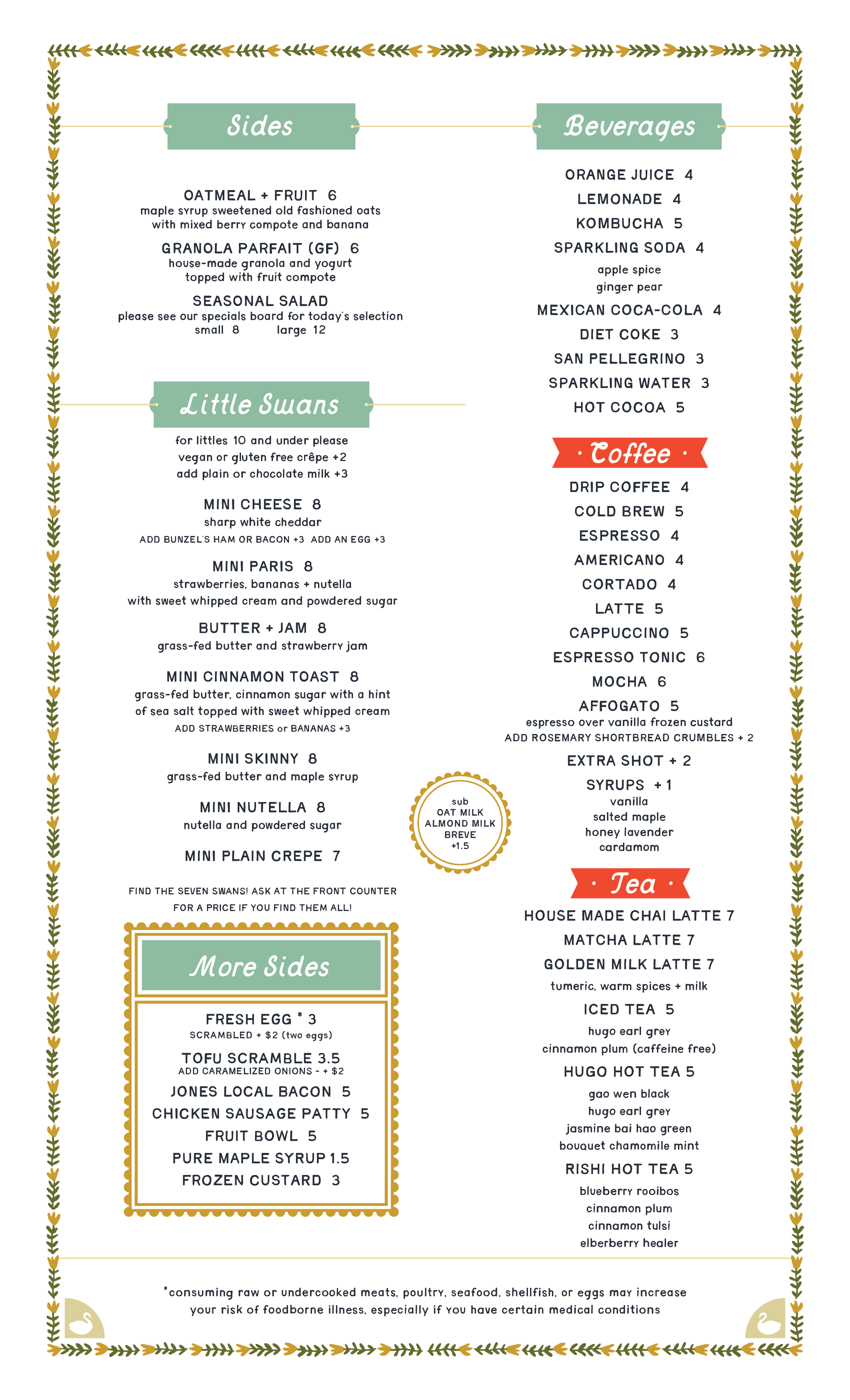 Sides

OATMEAL + FRUIT 6
maple syrup sweetened old fashioned oats with mixed berry compote and banana

GRANOLA PARFAIT (GF) 6
house-made granola and yogurt topped with fruit compote

SEASONAL SALAD
please see our specials board for today's selection
small 8 large 12

Little Swans

for littles 10 and under please
vegan or gluten free crêpe +2
add plain or chocolate milk +3

MINI CHEESE 8
sharp white cheddar
ADD BUNZEL'S HAM OR BACON +3 ADD AN EGG +3

MINI PARIS 8
strawberries, bananas + nutella with sweet whipped cream and powdered sugar

BUTTER + JAM 8
grass-fed butter and strawberry jam

MINI CINNAMON TOAST 8
grass-fed butter, cinnamon sugar with a hint of sea salt topped with sweet whipped cream
ADD STRAWBERRIES or BANANAS +3

MINI SKINNY 8
grass-fed butter and maple syrup

MINI NUTELLA 8
nutella and powdered sugar

MINI PLAIN CREPE 7

FIND THE SEVEN SWANS! ASK AT THE FRONT COUNTER FOR A PRICE IF YOU FIND THEM ALL!

More Sides

FRESH EGG * 3
SCRAMBLED + $2 (two eggs)
TOFU SCRAMBLE 3.5
ADD CARAMELIZED ONIONS - + $2
JONES LOCAL BACON 5
CHICKEN SAUSAGE PATTY 5
FRUIT BOWL 5
PURE MAPLE SYRUP 1.5
FROZEN CUSTARD 3

sub
OAT MILK
ALMOND MILK
BREVE
+1.5

Beverages

ORANGE JUICE 4
LEMONADE 4
KOMBUCHA 5
SPARKLING SODA 4
apple spice
ginger pear
MEXICAN COCA-COLA 4
DIET COKE 3
SAN PELLEGRINO 3
SPARKLING WATER 3
HOT COCOA 5

· Coffee ·

DRIP COFFEE 4
COLD BREW 5
ESPRESSO 4
AMERICANO 4
CORTADO 4
LATTE 5
CAPPUCCINO 5
ESPRESSO TONIC 6
MOCHA 6
AFFOGATO 5
espresso over vanilla frozen custard
ADD ROSEMARY SHORTBREAD CRUMBLES + 2
EXTRA SHOT + 2
SYRUPS + 1
vanilla
salted maple
honey lavender
cardamom

· Tea ·

HOUSE MADE CHAI LATTE 7
MATCHA LATTE 7
GOLDEN MILK LATTE 7
tumeric, warm spices + milk
ICED TEA 5
hugo earl grey
cinnamon plum (caffeine free)
HUGO HOT TEA 5
gao wen black
hugo earl grey
jasmine bai hao green
bouquet chamomile mint
RISHI HOT TEA 5
blueberry rooibos
cinnamon plum
cinnamon tulsi
elberberry healer

*consuming raw or undercooked meats, poultry, seafood, shellfish, or eggs may increase your risk of foodborne illness, especially if you have certain medical conditions